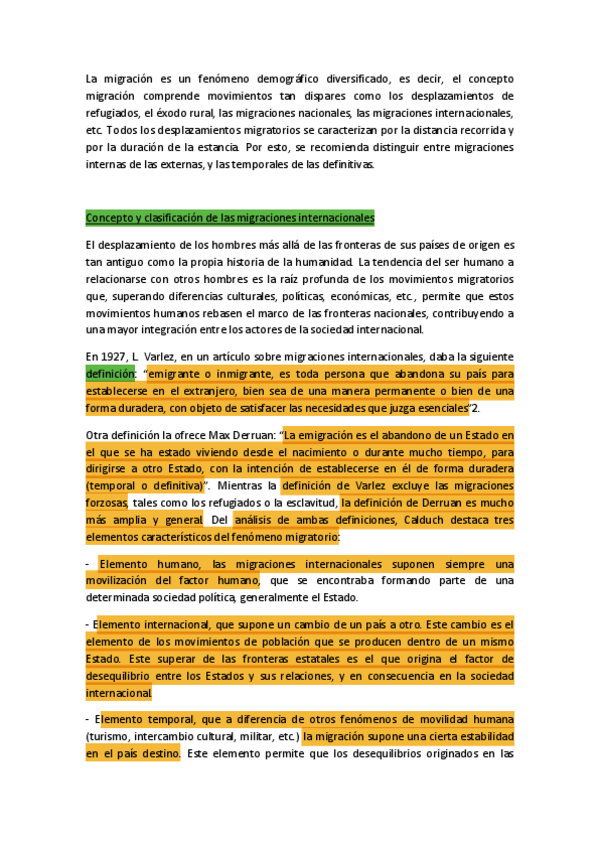 La migración es un fenómeno demográfico diversificado, es decir, el concepto migración comprende movimientos tan dispares como los desplazamientos de refugiados, el éxodo rural, las migraciones nacionales, las migraciones internacionales, etc. Todos los desplazamientos migratorios se caracterizan por la distancia recorrida y por la duración de la estancia. Por esto, se recomienda distinguir entre migraciones internas de las externas, y las temporales de las definitivas.

Concepto y clasificación de las migraciones internacionales

El desplazamiento de los hombres más allá de las fronteras de sus países de origen es tan antiguo como la propia historia de la humanidad. La tendencia del ser humano a relacionarse con otros hombres es la raíz profunda de los movimientos migratorios que, superando diferencias culturales, políticas, económicas, etc., permite que estos movimientos humanos rebasen el marco de las fronteras nacionales, contribuyendo a una mayor integración entre los actores de la sociedad internacional.

En 1927, L. Varlez, en un artículo sobre migraciones internacionales, daba la siguiente definición: "emigrante o inmigrante, es toda persona que abandona su país para establecerse en el extranjero, bien sea de una manera permanente o bien de una forma duradera, con objeto de satisfacer las necesidades que juzga esenciales"2.

Otra definición la ofrece Max Derruan: "La emigración es el abandono de un Estado en el que se ha estado viviendo desde el nacimiento o durante mucho tiempo, para dirigirse a otro Estado, con la intención de establecerse en él de forma duradera (temporal o definitiva)". Mientras la definición de Varlez excluye las migraciones forzosas, tales como los refugiados o la esclavitud, la definición de Derruan es mucho más amplia y general. Del análisis de ambas definiciones, Calduch destaca tres elementos característicos del fenómeno migratorio:

- Elemento humano, las migraciones internacionales suponen siempre una movilización del factor humano, que se encontraba formando parte de una determinada sociedad política, generalmente el Estado.

- Elemento internacional, que supone un cambio de un país a otro. Este cambio es el elemento de los movimientos de población que se producen dentro de un mismo Estado. Este superar de las fronteras estatales es el que origina el factor de desequilibrio entre los Estados y sus relaciones, y en consecuencia en la sociedad internacional.

- Elemento temporal, que a diferencia de otros fenómenos de movilidad humana (turismo, intercambio cultural, militar, etc.) la migración supone una cierta estabilidad en el país destino. Este elemento permite que los desequilibrios originados en las